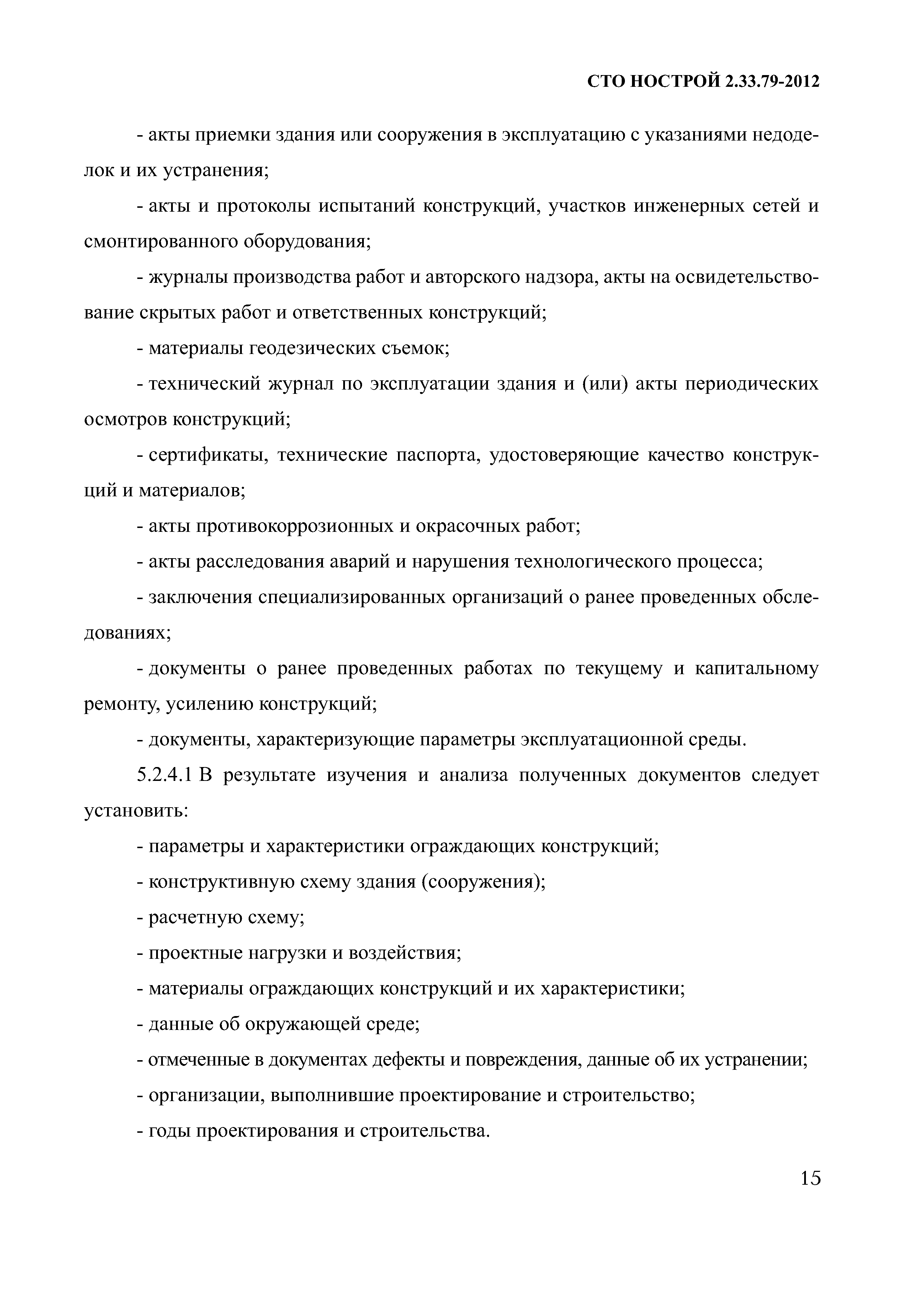 СТО НОСТРОЙ 2.33.79-2012

- акты приемки здания или сооружения в эксплуатацию с указаниями недоделок и их устранения;

- акты и протоколы испытаний конструкций, участков инженерных сетей и смонтированного оборудования;

- журналы производства работ и авторского надзора, акты на освидетельствование скрытых работ и ответственных конструкций;

- материалы геодезических съемок;

- технический журнал по эксплуатации здания и (или) акты периодических осмотров конструкций;

- сертификаты, технические паспорта, удостоверяющие качество конструкций и материалов;

- акты противокоррозионных и окрасочных работ;

- акты расследования аварий и нарушения технологического процесса;

- заключения специализированных организаций о ранее проведенных обследованиях;

- документы о ранее проведенных работах по текущему и капитальному ремонту, усилению конструкций;

- документы, характеризующие параметры эксплуатационной среды.

5.2.4.1 В результате изучения и анализа полученных документов следует установить:

- параметры и характеристики ограждающих конструкций;

- конструктивную схему здания (сооружения);

- расчетную схему;

- проектные нагрузки и воздействия;

- материалы ограждающих конструкций и их характеристики;

- данные об окружающей среде;

- отмеченные в документах дефекты и повреждения, данные об их устранении;

- организации, выполнившие проектирование и строительство;

- годы проектирования и строительства.

15